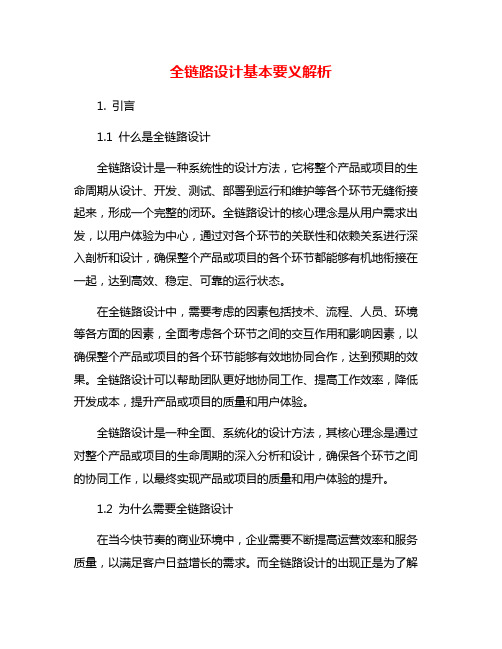 全链路设计基本要义解析

1. 引言

1.1 什么是全链路设计

全链路设计是一种系统性的设计方法，它将整个产品或项目的生命周期从设计、开发、测试、部署到运行和维护等各个环节无缝衔接起来，形成一个完整的闭环。全链路设计的核心理念是从用户需求出发，以用户体验为中心，通过对各个环节的关联性和依赖关系进行深入剖析和设计，确保整个产品或项目的各个环节都能够有机地衔接在一起，达到高效、稳定、可靠的运行状态。

在全链路设计中，需要考虑的因素包括技术、流程、人员、环境等各方面的因素，全面考虑各个环节之间的交互作用和影响因素，以确保整个产品或项目的各个环节能够有效地协同合作，达到预期的效果。全链路设计可以帮助团队更好地协同工作、提高工作效率，降低开发成本，提升产品或项目的质量和用户体验。

全链路设计是一种全面、系统化的设计方法，其核心理念是通过对整个产品或项目的生命周期的深入分析和设计，确保各个环节之间的协同工作，以最终实现产品或项目的质量和用户体验的提升。

1.2 为什么需要全链路设计

在当今快节奏的商业环境中，企业需要不断提高运营效率和服务质量，以满足客户日益增长的需求。而全链路设计的出现正是为了解